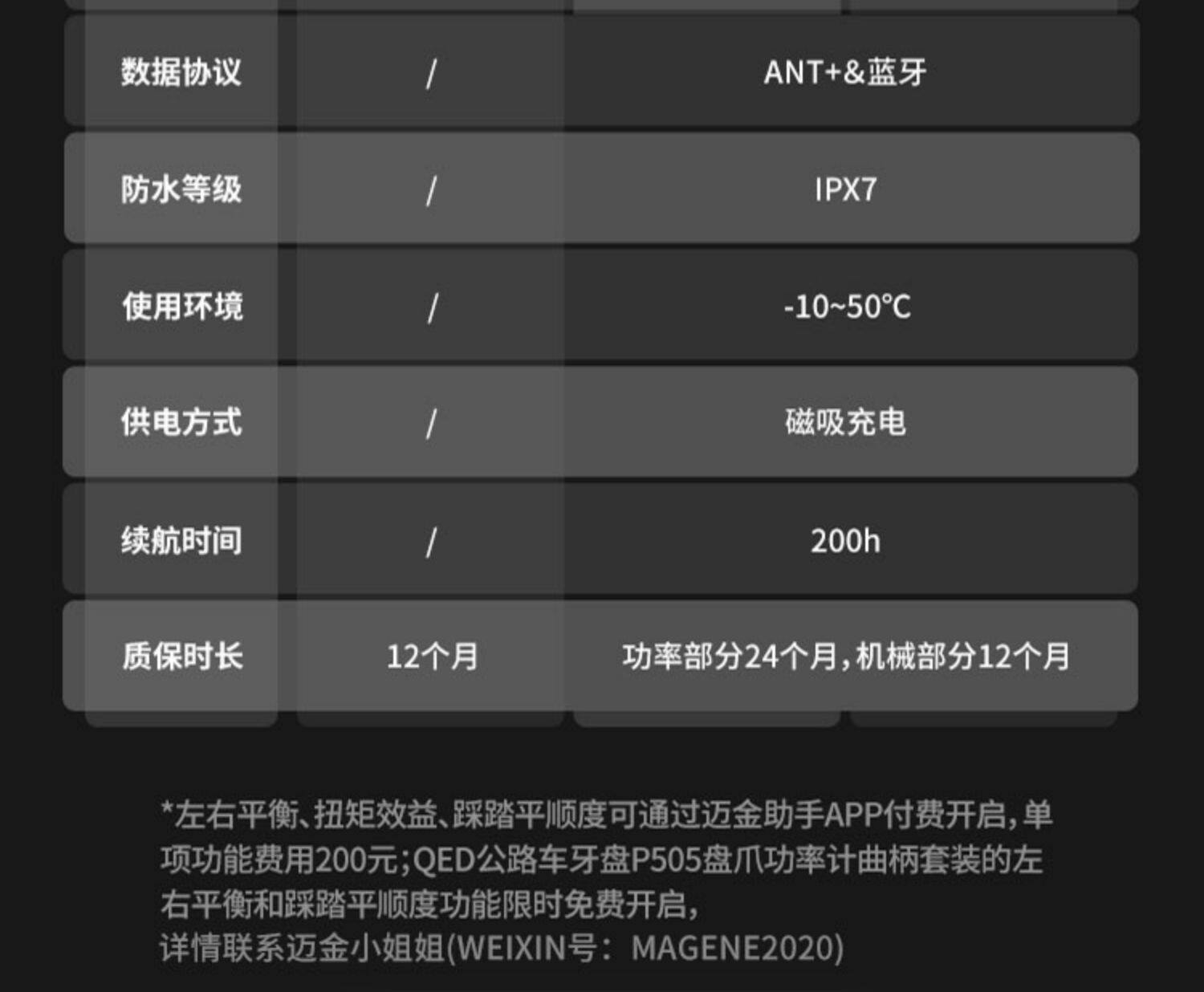 | 数据协议 | / | ANT+&蓝牙 |
|---|---|---|
| 防水等级 | / | IPX7 |
| 使用环境 | / | -10~50℃ |
| 供电方式 | / | 磁吸充电 |
| 续航时间 | / | 200h |
| 质保时长 | 12个月 | 功率部分24个月,机械部分12个月 |

*左右平衡、扭矩效益、踩踏平顺度可通过迈金助手APP付费开启,单项功能费用200元;QED公路车牙盘P505盘爪功率计曲柄套装的左右平衡和踩踏平顺度功能限时免费开启,
详情联系迈金小姐姐(WEIXIN号:MAGENE2020)